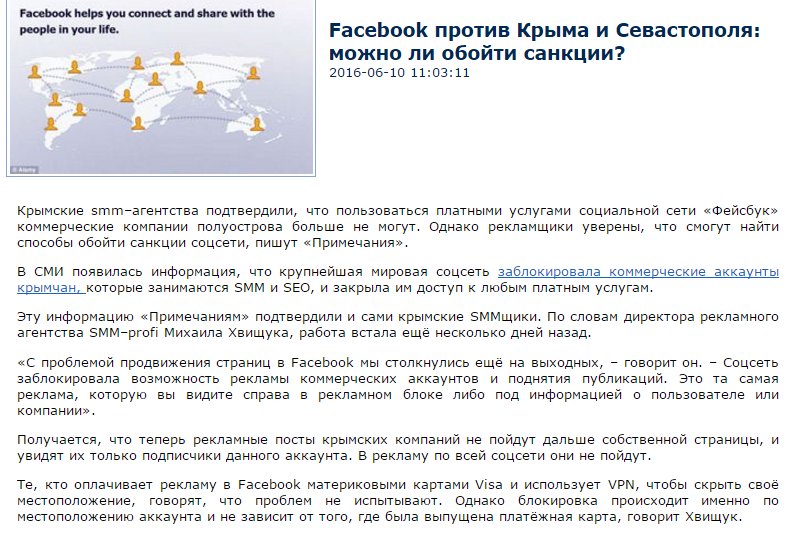 Facebook helps you connect and share with the people in your life.

© Alamy

Facebook против Крыма и Севастополя: можно ли обойти санкции?

2016-06-10 11:03:11

Крымские smm–агентства подтвердили, что пользоваться платными услугами социальной сети «Фейсбук» коммерческие компании полуострова больше не могут. Однако рекламщики уверены, что смогут найти способы обойти санкции соцсети, пишут «Примечания».

В СМИ появилась информация, что крупнейшая мировая соцсеть заблокировала коммерческие аккаунты крымчан, которые занимаются SMM и SEO, и закрыла им доступ к любым платным услугам.

Эту информацию «Примечаниям» подтвердили и сами крымские SMMщики. По словам директора рекламного агентства SMM–profi Михаила Хвищука, работа встала ещё несколько дней назад.

«С проблемой продвижения страниц в Facebook мы столкнулись ещё на выходных, – говорит он. – Соцсеть заблокировала возможность рекламы коммерческих аккаунтов и поднятия публикаций. Это та самая реклама, которую вы видите справа в рекламном блоке либо под информацией о пользователе или компании».

Получается, что теперь рекламные посты крымских компаний не пойдут дальше собственной страницы, и увидят их только подписчики данного аккаунта. В рекламу по всей соцсети они не пойдут.

Те, кто оплачивает рекламу в Facebook материковыми картами Visa и использует VPN, чтобы скрыть своё местоположение, говорят, что проблем не испытывают. Однако блокировка происходит именно по местоположению аккаунта и не зависит от того, где была выпущена платёжная карта, говорит Хвищук.